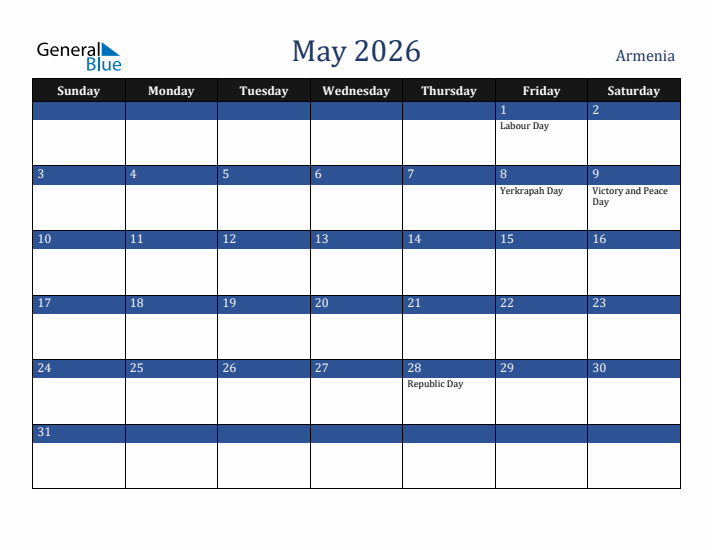 General Blue

May 2026

Armenia

| Sunday | Monday | Tuesday | Wednesday | Thursday | Friday | Saturday |
|---|---|---|---|---|---|---|
| | | | | | 1 Labour Day | 2 |
| 3 | 4 | 5 | 6 | 7 | 8 Yerkrapah Day | 9 Victory and Peace Day |
| 10 | 11 | 12 | 13 | 14 | 15 | 16 |
| 17 | 18 | 19 | 20 | 21 | 22 | 23 |
| 24 | 25 | 26 | 27 | 28 Republic Day | 29 | 30 |
| 31 | | | | | | |